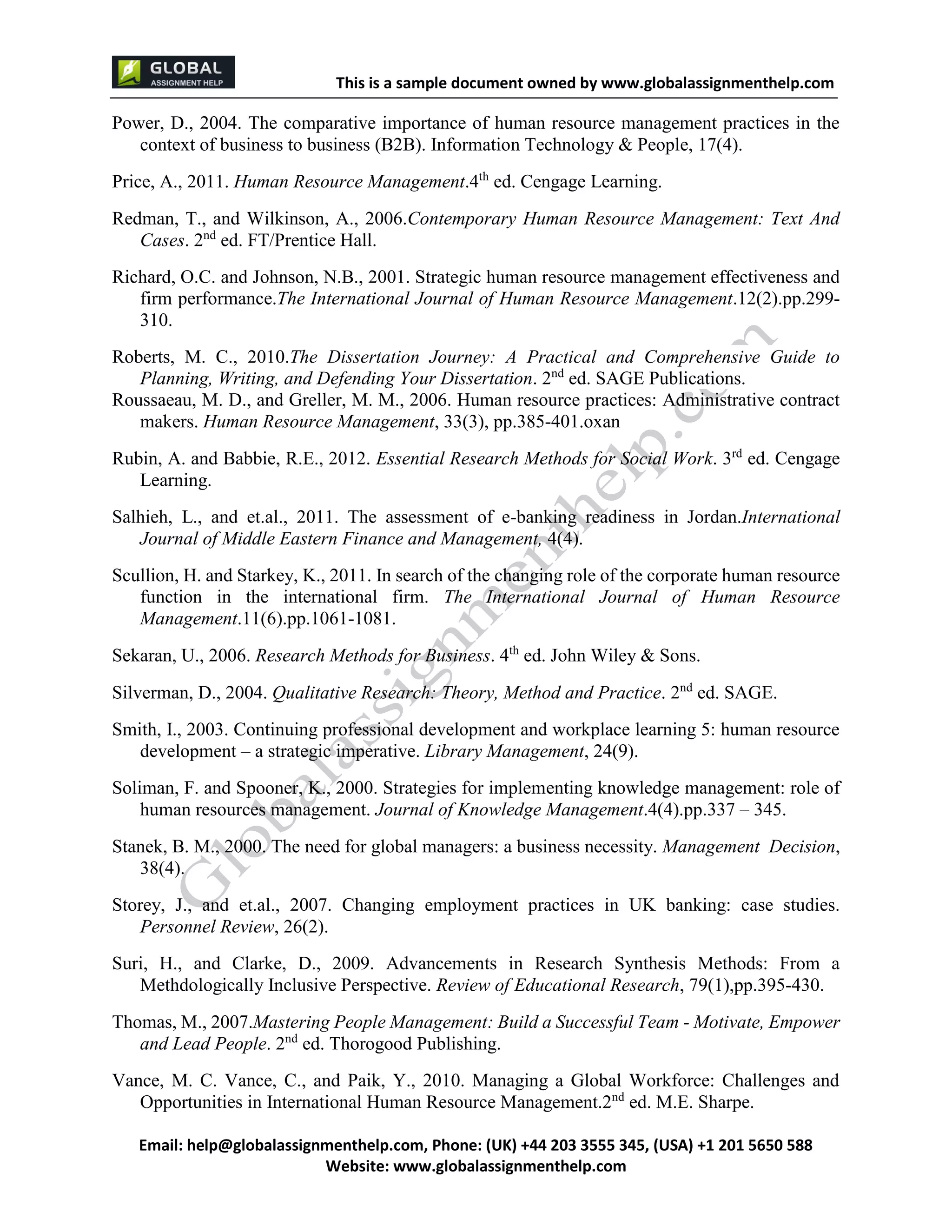 GLOBAL
ASSIGNMENT HELP

This is a sample document owned by www.globalassignmenthelp.com

Power, D., 2004. The comparative importance of human resource management practices in the context of business to business (B2B). Information Technology & People, 17(4).

Price, A., 2011. Human Resource Management.4$^{th}$ ed. Cengage Learning.

Redman, T., and Wilkinson, A., 2006.Contemporary Human Resource Management: Text And Cases. 2$^{nd}$ ed. FT/Prentice Hall.

Richard, O.C. and Johnson, N.B., 2001. Strategic human resource management effectiveness and firm performance.The International Journal of Human Resource Management.12(2).pp.299-310.

Roberts, M. C., 2010.The Dissertation Journey: A Practical and Comprehensive Guide to Planning, Writing, and Defending Your Dissertation. 2$^{nd}$ ed. SAGE Publications.
Roussaeau, M. D., and Greller, M. M., 2006. Human resource practices: Administrative contract makers. Human Resource Management, 33(3), pp.385-401.oxan

Rubin, A. and Babbie, R.E., 2012. Essential Research Methods for Social Work. 3$^{rd}$ ed. Cengage Learning.

Salhieh, L., and et.al., 2011. The assessment of e-banking readiness in Jordan.International Journal of Middle Eastern Finance and Management, 4(4).

Scullion, H. and Starkey, K., 2011. In search of the changing role of the corporate human resource function in the international firm. The International Journal of Human Resource Management.11(6).pp.1061-1081.

Sekaran, U., 2006. Research Methods for Business. 4$^{th}$ ed. John Wiley & Sons.

Silverman, D., 2004. Qualitative Research: Theory, Method and Practice. 2$^{nd}$ ed. SAGE.

Smith, I., 2003. Continuing professional development and workplace learning 5: human resource development – a strategic imperative. Library Management, 24(9).

Soliman, F. and Spooner, K., 2000. Strategies for implementing knowledge management: role of human resources management. Journal of Knowledge Management.4(4).pp.337 – 345.

Stanek, B. M., 2000. The need for global managers: a business necessity. Management Decision, 38(4).

Storey, J., and et.al., 2007. Changing employment practices in UK banking: case studies. Personnel Review, 26(2).

Suri, H., and Clarke, D., 2009. Advancements in Research Synthesis Methods: From a Methdologically Inclusive Perspective. Review of Educational Research, 79(1),pp.395-430.

Thomas, M., 2007.Mastering People Management: Build a Successful Team - Motivate, Empower and Lead People. 2$^{nd}$ ed. Thorogood Publishing.

Vance, M. C. Vance, C., and Paik, Y., 2010. Managing a Global Workforce: Challenges and Opportunities in International Human Resource Management.2$^{nd}$ ed. M.E. Sharpe.

Globalassignmenthelp.com

Email: help@globalassignmenthelp.com, Phone: (UK) +44 203 3555 345, (USA) +1 201 5650 588
Website: www.globalassignmenthelp.com